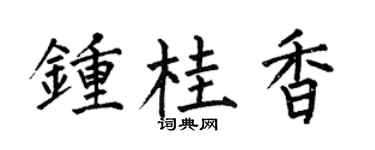 鍾桂香

词典网